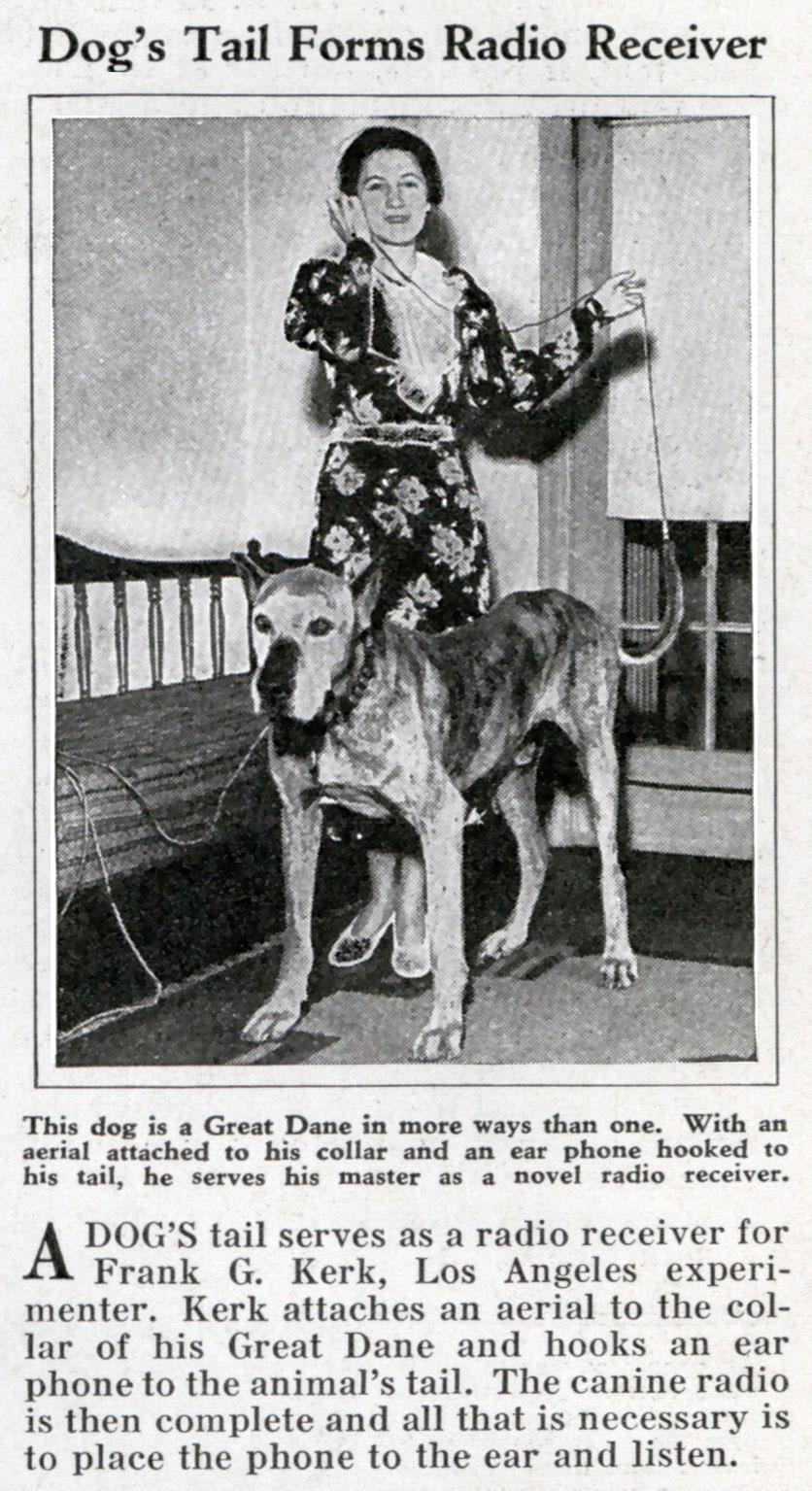 Dog's Tail Forms Radio Receiver

This dog is a Great Dane in more ways than one. With an aerial attached to his collar and an ear phone hooked to his tail, he serves his master as a novel radio receiver.

A DOG'S tail serves as a radio receiver for Frank G. Kerk, Los Angeles experimenter. Kerk attaches an aerial to the collar of his Great Dane and hooks an ear phone to the animal's tail. The canine radio is then complete and all that is necessary is to place the phone to the ear and listen.